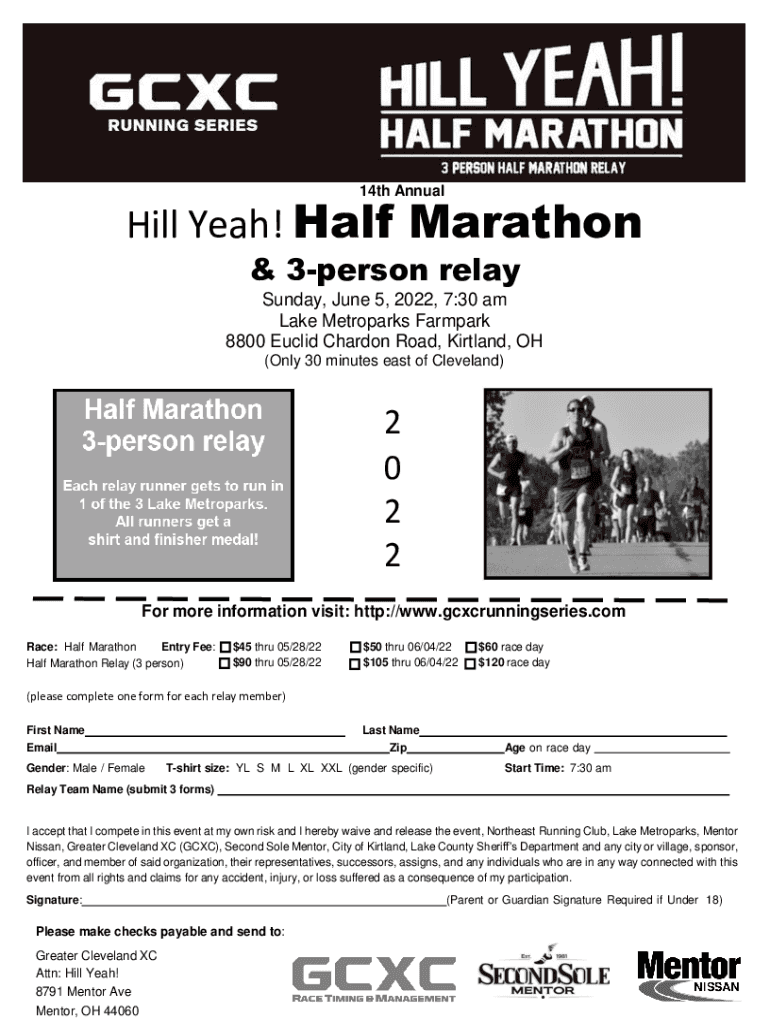 GCXC
RUNNING SERIES

HILL YEAH!
HALF MARATHON
3 PERSON HALF MARATHON RELAY

14th Annual

Hill Yeah! Half Marathon

& 3-person relay

Sunday, June 5, 2022, 7:30 am
Lake Metroparks Farmpark
8800 Euclid Chardon Road, Kirtland, OH
(Only 30 minutes east of Cleveland)

Half Marathon
3-person relay

Each relay runner gets to run in 1 of the 3 Lake Metroparks. All runners get a shirt and finisher medal!

2
0
2
2

For more information visit: http://www.gcxcrunningseries.com

Race: Half Marathon Entry Fee: $45 thru 05/28/22 $50 thru 06/04/22 $60 race day
Half Marathon Relay (3 person) $90 thru 05/28/22 $105 thru 06/04/22 $120 race day

(please complete one form for each relay member)

First Name Last Name
Email Zip Age on race day
Gender: Male / Female T-shirt size: YL S M L XL XXL (gender specific) Start Time: 7:30 am
Relay Team Name (submit 3 forms)

I accept that I compete in this event at my own risk and I hereby waive and release the event, Northeast Running Club, Lake Metroparks, Mentor Nissan, Greater Cleveland XC (GCXC), Second Sole Mentor, City of Kirtland, Lake County Sheriff's Department and any city or village, sponsor, officer, and member of said organization, their representatives, successors, assigns, and any individuals who are in any way connected with this event from all rights and claims for any accident, injury, or loss suffered as a consequence of my participation.

Signature: (Parent or Guardian Signature Required if Under 18)

Please make checks payable and send to:

Greater Cleveland XC
Attn: Hill Yeah!
8791 Mentor Ave
Mentor, OH 44060

GCXC
RACE TIMING & MANAGEMENT

Est. 1981
SECOND SOLE
MENTOR

Mentor
NISSAN